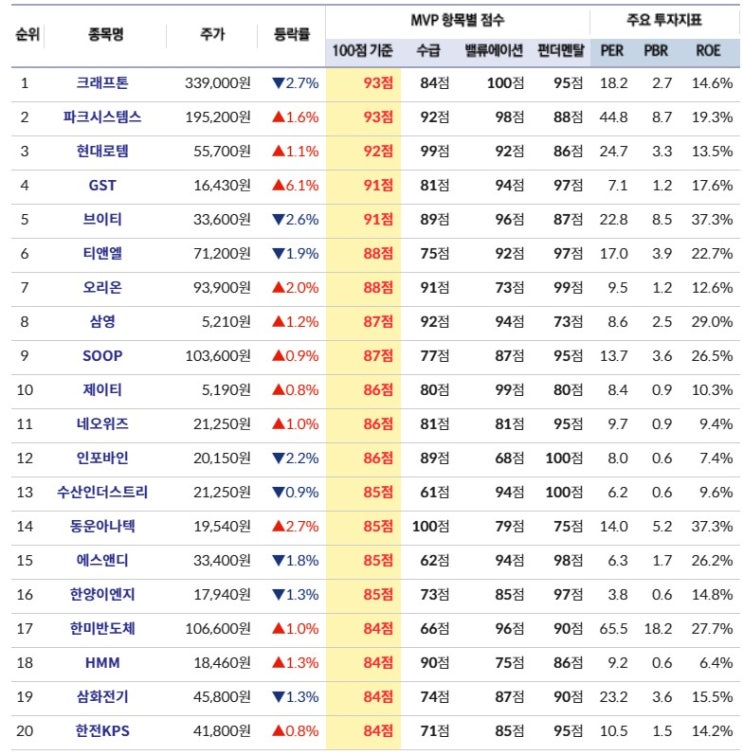 | 순위 | 종목명 | 주가 | 등락률 | MVP 항목별 점수 |  |  |  | 주요 투자지표 |  |  |
|---|---|---|---|---|---|---|---|---|---|---|
|  |  |  |  | 100점 기준 | 수급 | 밸류에이션 | 펀더멘탈 | PER | PBR | ROE |
| 1 | 크래프톤 | 339,000원 | ▼2.7% | 93점 | 84점 | 100점 | 95점 | 18.2 | 2.7 | 14.6% |
| 2 | 파크시스템스 | 195,200원 | ▲1.6% | 93점 | 92점 | 98점 | 88점 | 44.8 | 8.7 | 19.3% |
| 3 | 현대로템 | 55,700원 | ▲1.1% | 92점 | 99점 | 92점 | 86점 | 24.7 | 3.3 | 13.5% |
| 4 | GST | 16,430원 | ▲6.1% | 91점 | 81점 | 94점 | 97점 | 7.1 | 1.2 | 17.6% |
| 5 | 브이티 | 33,600원 | ▼2.6% | 91점 | 89점 | 96점 | 87점 | 22.8 | 8.5 | 37.3% |
| 6 | 티앤엘 | 71,200원 | ▼1.9% | 88점 | 75점 | 92점 | 97점 | 17.0 | 3.9 | 22.7% |
| 7 | 오리온 | 93,900원 | ▲2.0% | 88점 | 91점 | 73점 | 99점 | 9.5 | 1.2 | 12.6% |
| 8 | 삼영 | 5,210원 | ▲1.2% | 87점 | 92점 | 94점 | 73점 | 8.6 | 2.5 | 29.0% |
| 9 | SOOP | 103,600원 | ▲0.9% | 87점 | 77점 | 87점 | 95점 | 13.7 | 3.6 | 26.5% |
| 10 | 제이티 | 5,190원 | ▲0.8% | 86점 | 80점 | 99점 | 80점 | 8.4 | 0.9 | 10.3% |
| 11 | 네오위즈 | 21,250원 | ▲1.0% | 86점 | 81점 | 81점 | 95점 | 9.7 | 0.9 | 9.4% |
| 12 | 인포바인 | 20,150원 | ▼2.2% | 86점 | 89점 | 68점 | 100점 | 8.0 | 0.6 | 7.4% |
| 13 | 수산인더스트리 | 21,250원 | ▼0.9% | 85점 | 61점 | 94점 | 100점 | 6.2 | 0.6 | 9.6% |
| 14 | 동운아나텍 | 19,540원 | ▲2.7% | 85점 | 100점 | 79점 | 75점 | 14.0 | 5.2 | 37.3% |
| 15 | 에스앤디 | 33,400원 | ▼1.8% | 85점 | 62점 | 94점 | 98점 | 6.3 | 1.7 | 26.2% |
| 16 | 한양이엔지 | 17,940원 | ▼1.3% | 85점 | 73점 | 85점 | 97점 | 3.8 | 0.6 | 14.8% |
| 17 | 한미반도체 | 106,600원 | ▲1.0% | 84점 | 66점 | 96점 | 90점 | 65.5 | 18.2 | 27.7% |
| 18 | HMM | 18,460원 | ▲1.3% | 84점 | 90점 | 75점 | 86점 | 9.2 | 0.6 | 6.4% |
| 19 | 삼화전기 | 45,800원 | ▼1.3% | 84점 | 74점 | 87점 | 90점 | 23.2 | 3.6 | 15.5% |
| 20 | 한전KPS | 41,800원 | ▲0.8% | 84점 | 71점 | 85점 | 95점 | 10.5 | 1.5 | 14.2% |